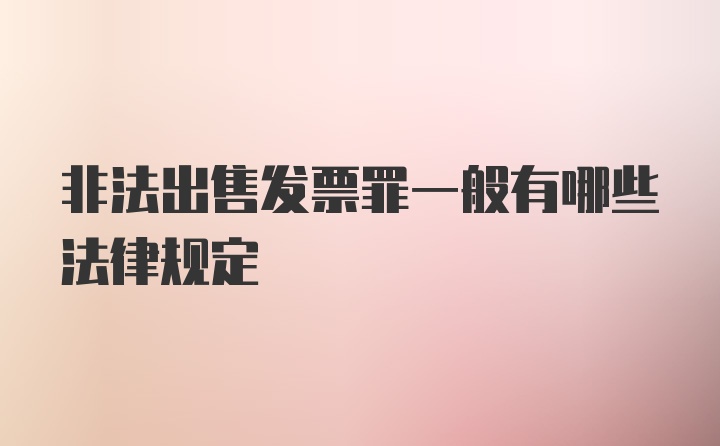 非法出售发票罪一般有哪些法律规定